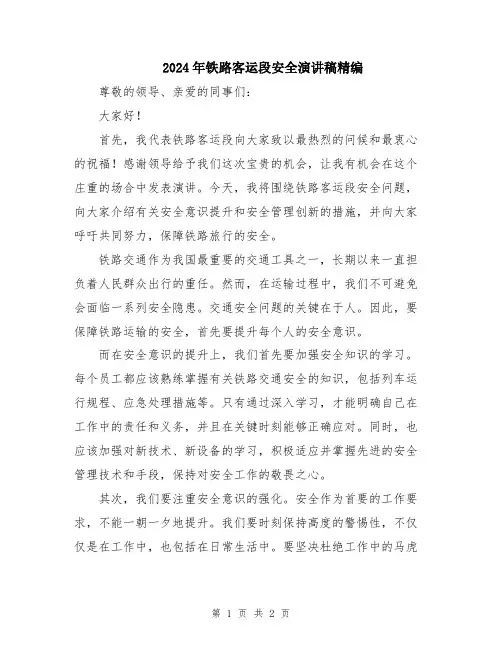 2024年铁路客运段安全演讲稿精编

尊敬的领导、亲爱的同事们：

大家好！

首先，我代表铁路客运段向大家致以最热烈的问候和最衷心的祝福！感谢领导给予我们这次宝贵的机会，让我有机会在这个庄重的场合中发表演讲。今天，我将围绕铁路客运段安全问题，向大家介绍有关安全意识提升和安全管理创新的措施，并向大家呼吁共同努力，保障铁路旅行的安全。

铁路交通作为我国最重要的交通工具之一，长期以来一直担负着人民群众出行的重任。然而，在运输过程中，我们不可避免会面临一系列安全隐患。交通安全问题的关键在于人。因此，要保障铁路运输的安全，首先要提升每个人的安全意识。

而在安全意识的提升上，我们首先要加强安全知识的学习。每个员工都应该熟练掌握有关铁路交通安全的知识，包括列车运行规程、应急处理措施等。只有通过深入学习，才能明确自己在工作中的责任和义务，并且在关键时刻能够正确应对。同时，也应该加强对新技术、新设备的学习，积极适应并掌握先进的安全管理技术和手段，保持对安全工作的敬畏之心。

其次，我们要注重安全意识的强化。安全作为首要的工作要求，不能一朝一夕地提升。我们要时刻保持高度的警惕性，不仅仅是在工作中，也包括在日常生活中。要坚决杜绝工作中的马虎

第 1 页 共 2 页